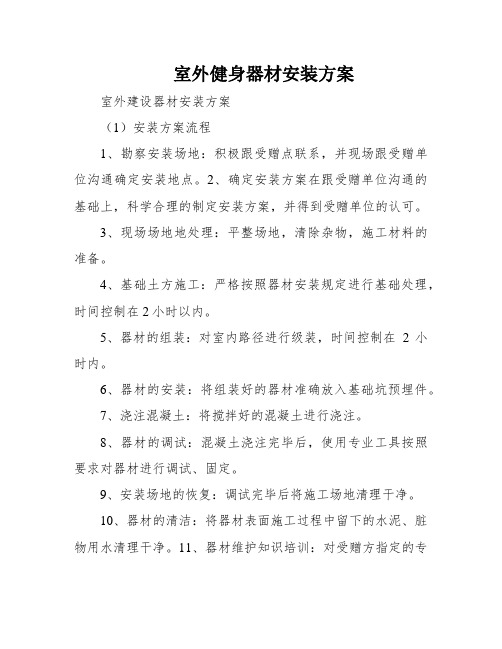 室外健身器材安装方案

室外建设器材安装方案

（1）安装方案流程

1、勘察安装场地：积极跟受赠点联系，并现场跟受赠单位沟通确定安装地点。2、确定安装方案在跟受赠单位沟通的基础上，科学合理的制定安装方案，并得到受赠单位的认可。

3、现场场地地处理：平整场地，清除杂物，施工材料的准备。

4、基础土方施工：严格按照器材安装规定进行基础处理，时间控制在2小时以内。

5、器材的组装：对室内路径进行级装，时间控制在 2 小时内。

6、器材的安装：将组装好的器材准确放入基础坑预埋件。

7、浇注混凝土：将搅拌好的混凝土进行浇注。

8、器材的调试：混凝土浇注完毕后，使用专业工具按照要求对器材进行调试、固定。

9、安装场地的恢复：调试完毕后将施工场地清理干净。

10、器材的清洁：将器材表面施工过程中留下的水泥、脏物用水清理干净。11、器材维护知识培训：对受赠方指定的专